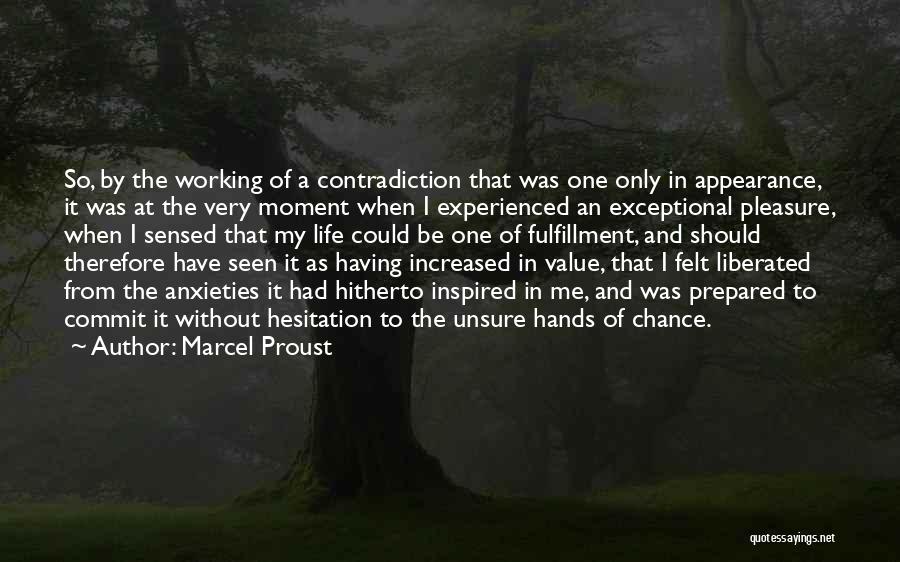 So, by the working of a contradiction that was one only in appearance, it was at the very moment when I experienced an exceptional pleasure, when I sensed that my life could be one of fulfillment, and should therefore have seen it as having increased in value, that I felt liberated from the anxieties it had hitherto inspired in me, and was prepared to commit it without hesitation to the unsure hands of chance.

~ Author: Marcel Proust

quotessayings.net